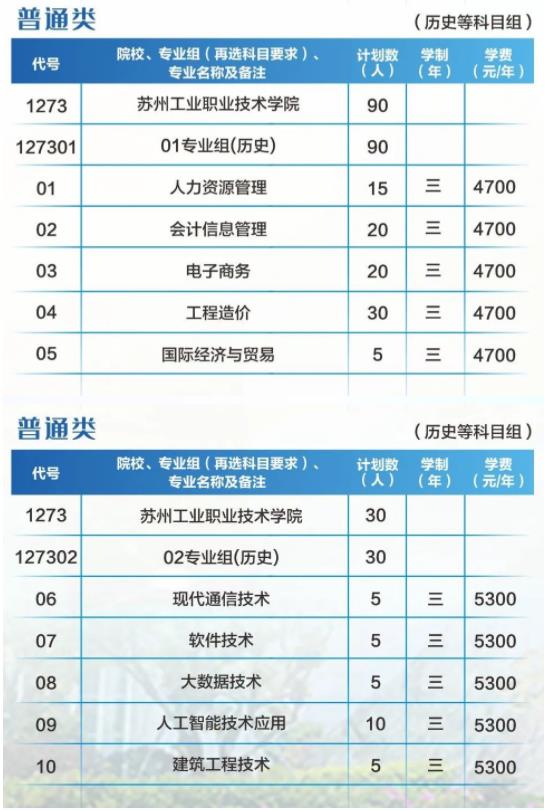 普通类

（历史等科目组）

| 代号 | 院校、专业组（再选科目要求）、专业名称及备注 | 计划数（人） | 学制（年） | 学费（元/年） |
|---|---|---|---|---|
| 1273 | 苏州工业职业技术学院 | 90 | | |
| 127301 | 01专业组(历史) | 90 | | |
| 01 | 人力资源管理 | 15 | 三 | 4700 |
| 02 | 会计信息管理 | 20 | 三 | 4700 |
| 03 | 电子商务 | 20 | 三 | 4700 |
| 04 | 工程造价 | 30 | 三 | 4700 |
| 05 | 国际经济与贸易 | 5 | 三 | 4700 |

普通类

（历史等科目组）

| 代号 | 院校、专业组（再选科目要求）、专业名称及备注 | 计划数（人） | 学制（年） | 学费（元/年） |
|---|---|---|---|---|
| 1273 | 苏州工业职业技术学院 | 30 | | |
| 127302 | 02专业组(历史) | 30 | | |
| 06 | 现代通信技术 | 5 | 三 | 5300 |
| 07 | 软件技术 | 5 | 三 | 5300 |
| 08 | 大数据技术 | 5 | 三 | 5300 |
| 09 | 人工智能技术应用 | 10 | 三 | 5300 |
| 10 | 建筑工程技术 | 5 | 三 | 5300 |